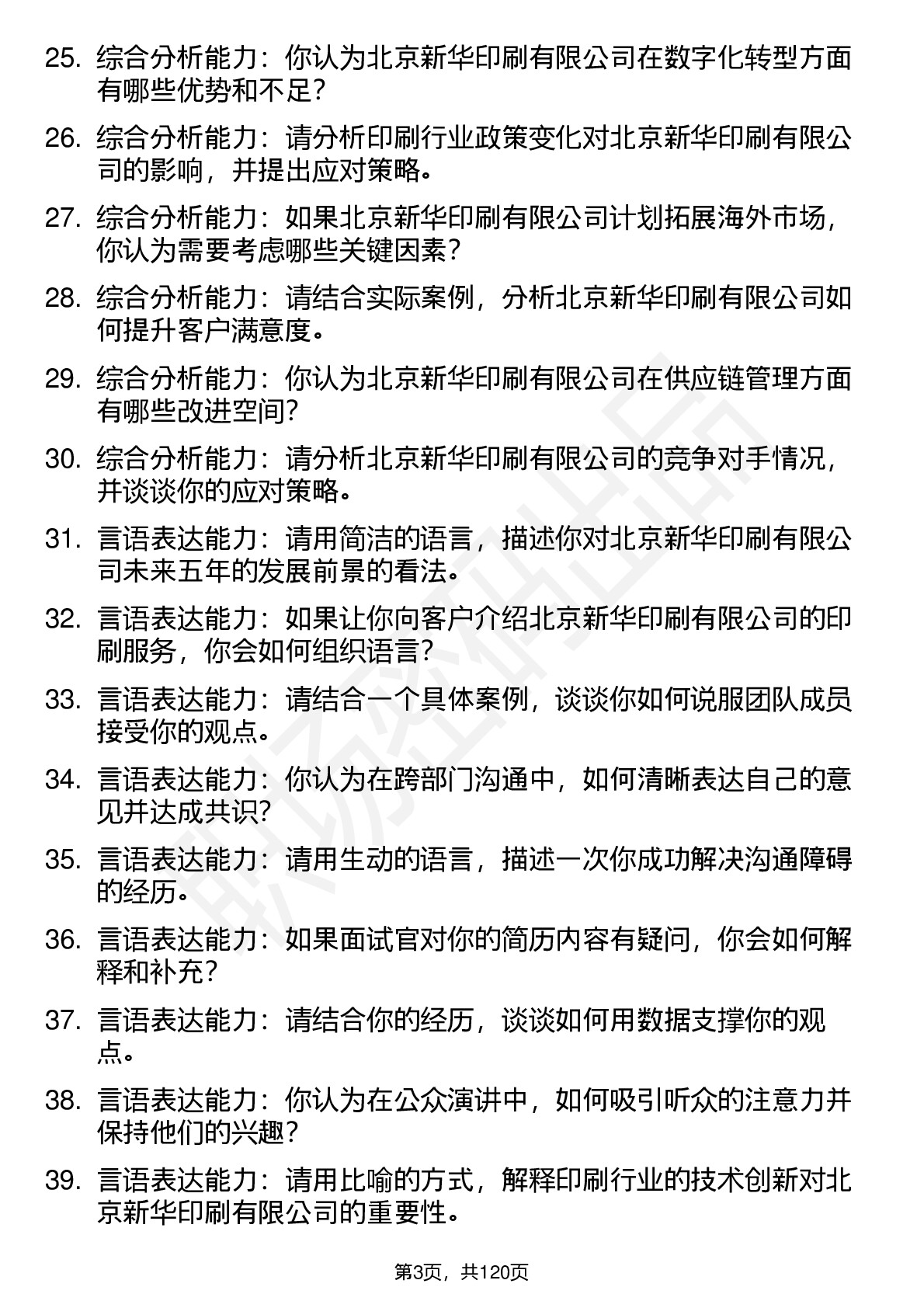 25. 综合分析能力：你认为北京新华印刷有限公司在数字化转型方面有哪些优势和不足？

26. 综合分析能力：请分析印刷行业政策变化对北京新华印刷有限公司的影响，并提出应对策略。

27. 综合分析能力：如果北京新华印刷有限公司计划拓展海外市场，你认为需要考虑哪些关键因素？

28. 综合分析能力：请结合实际案例，分析北京新华印刷有限公司如何提升客户满意度。

29. 综合分析能力：你认为北京新华印刷有限公司在供应链管理方面有哪些改进空间？

30. 综合分析能力：请分析北京新华印刷有限公司的竞争对手情况，并谈谈你的应对策略。

31. 言语表达能力：请用简洁的语言，描述你对北京新华印刷有限公司未来五年的发展前景的看法。

32. 言语表达能力：如果让你向客户介绍北京新华印刷有限公司的印刷服务，你会如何组织语言？

33. 言语表达能力：请结合一个具体案例，谈谈你如何说服团队成员接受你的观点。

34. 言语表达能力：你认为在跨部门沟通中，如何清晰表达自己的意见并达成共识？

35. 言语表达能力：请用生动的语言，描述一次你成功解决沟通障碍的经历。

36. 言语表达能力：如果面试官对你的简历内容有疑问，你会如何解释和补充？

37. 言语表达能力：请结合你的经历，谈谈如何用数据支撑你的观点。

38. 言语表达能力：你认为在公众演讲中，如何吸引听众的注意力并保持他们的兴趣？

39. 言语表达能力：请用比喻的方式，解释印刷行业的技术创新对北京新华印刷有限公司的重要性。

第3页，共120页